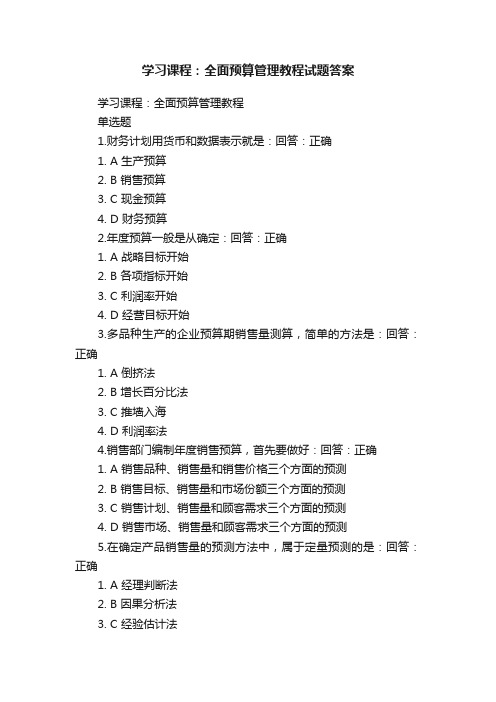 学习课程：全面预算管理教程试题答案

学习课程：全面预算管理教程

单选题

1.财务计划用货币和数据表示就是：回答：正确

1. A 生产预算

2. B 销售预算

3. C 现金预算

4. D 财务预算

2.年度预算一般是从确定：回答：正确

1. A 战略目标开始

2. B 各项指标开始

3. C 利润率开始

4. D 经营目标开始

3.多品种生产的企业预算期销售量测算，简单的方法是：回答：正确

1. A 倒挤法

2. B 增长百分比法

3. C 推墙入海

4. D 利润率法

4.销售部门编制年度销售预算，首先要做好：回答：正确

1. A 销售品种、销售量和销售价格三个方面的预测

2. B 销售目标、销售量和市场份额三个方面的预测

3. C 销售计划、销售量和顾客需求三个方面的预测

4. D 销售市场、销售量和顾客需求三个方面的预测

5.在确定产品销售量的预测方法中，属于定量预测的是：回答：正确

1. A 经理判断法

2. B 因果分析法

3. C 经验估计法